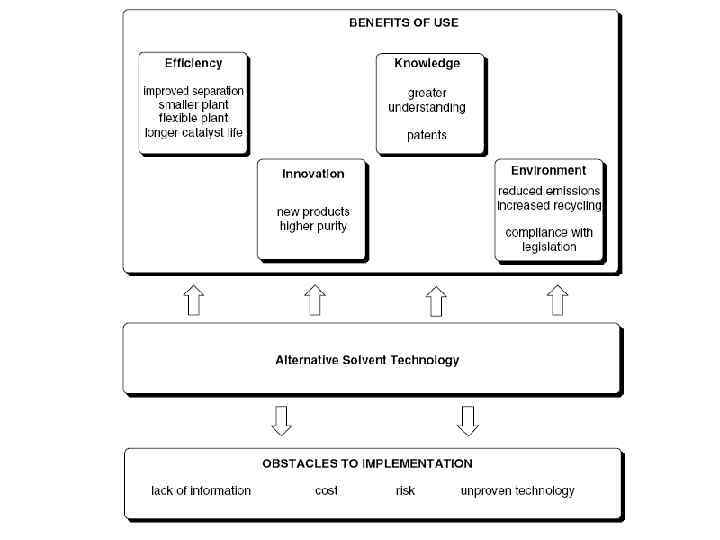 BENEFITS OF USE

Efficiency

improved separation
smaller plant
flexible plant
longer catalyst life

Knowledge

greater understanding

patents

Innovation

new products
higher purity

Environment

reduced emissions
increased recycling

compliance with legislation

Alternative Solvent Technology

OBSTACLES TO IMPLEMENTATION

lack of information cost risk unproven technology